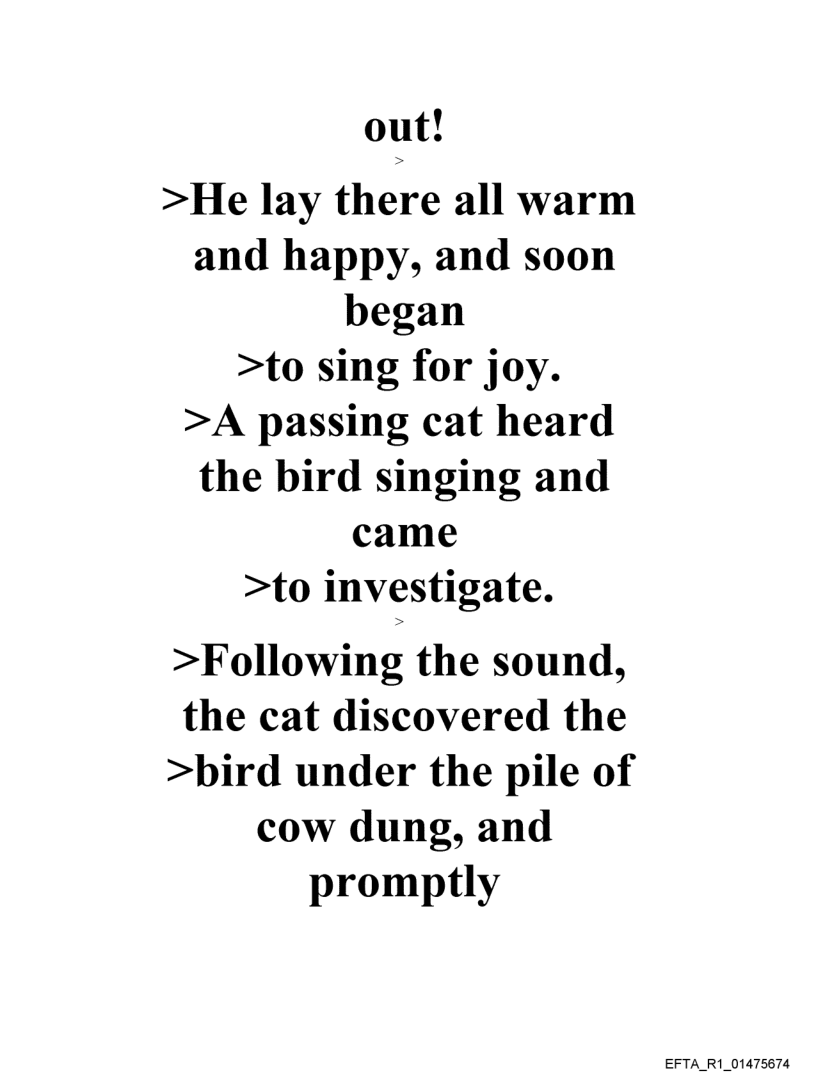 out!
>
>He lay there all warm and happy, and soon began
>to sing for joy.
>A passing cat heard the bird singing and came
>to investigate.
>
>Following the sound, the cat discovered the
>bird under the pile of cow dung, and promptly

EFTA_R1_01475674